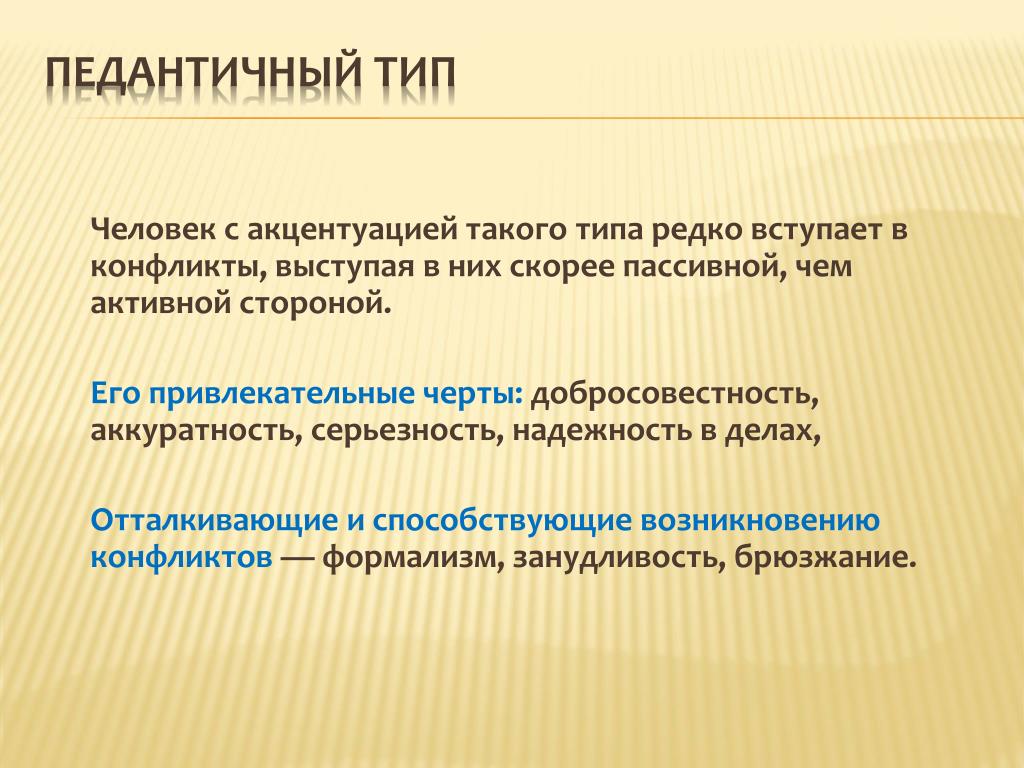 ПЕДАНТИЧНЫЙ ТИП

Человек с акцентуацией такого типа редко вступает в конфликты, выступая в них скорее пассивной, чем активной стороной.

Его привлекательные черты: добросовестность, аккуратность, серьезность, надежность в делах,

Отталкивающие и способствующие возникновению конфликтов — формализм, занудливость, брюзжание.